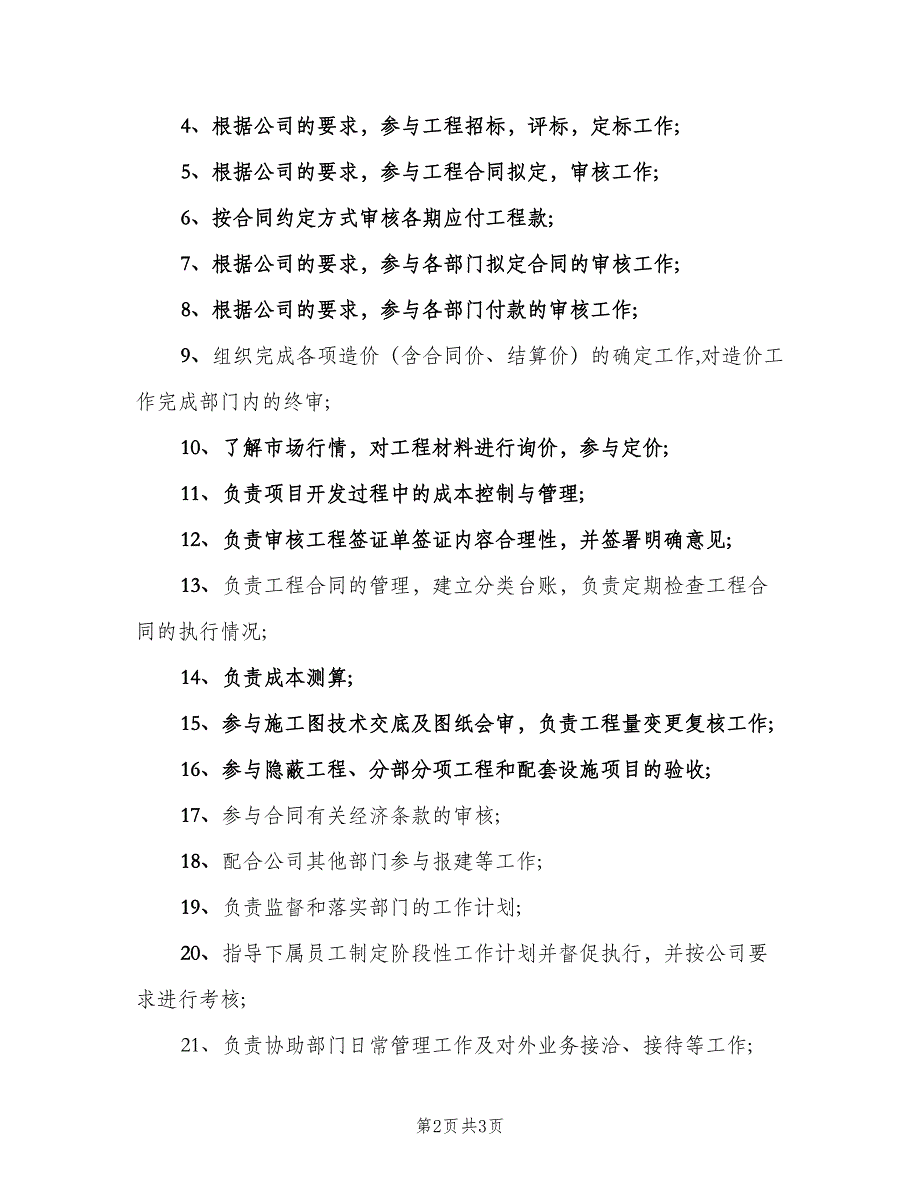 4、根据公司的要求，参与工程招标，评标，定标工作;

5、根据公司的要求，参与工程合同拟定，审核工作;

6、按合同约定方式审核各期应付工程款;

7、根据公司的要求，参与各部门拟定合同的审核工作;

8、根据公司的要求，参与各部门付款的审核工作;

9、组织完成各项造价（含合同价、结算价）的确定工作,对造价工作完成部门内的终审;

10、了解市场行情，对工程材料进行询价，参与定价;

11、负责项目开发过程中的成本控制与管理;

12、负责审核工程签证单签证内容合理性，并签署明确意见;

13、负责工程合同的管理，建立分类台账，负责定期检查工程合同的执行情况;

14、负责成本测算;

15、参与施工图技术交底及图纸会审，负责工程量变更复核工作;

16、参与隐蔽工程、分部分项工程和配套设施项目的验收;

17、参与合同有关经济条款的审核;

18、配合公司其他部门参与报建等工作;

19、负责监督和落实部门的工作计划;

20、指导下属员工制定阶段性工作计划并督促执行，并按公司要求进行考核;

21、负责协助部门日常管理工作及对外业务接洽、接待等工作;

第2页 共3页